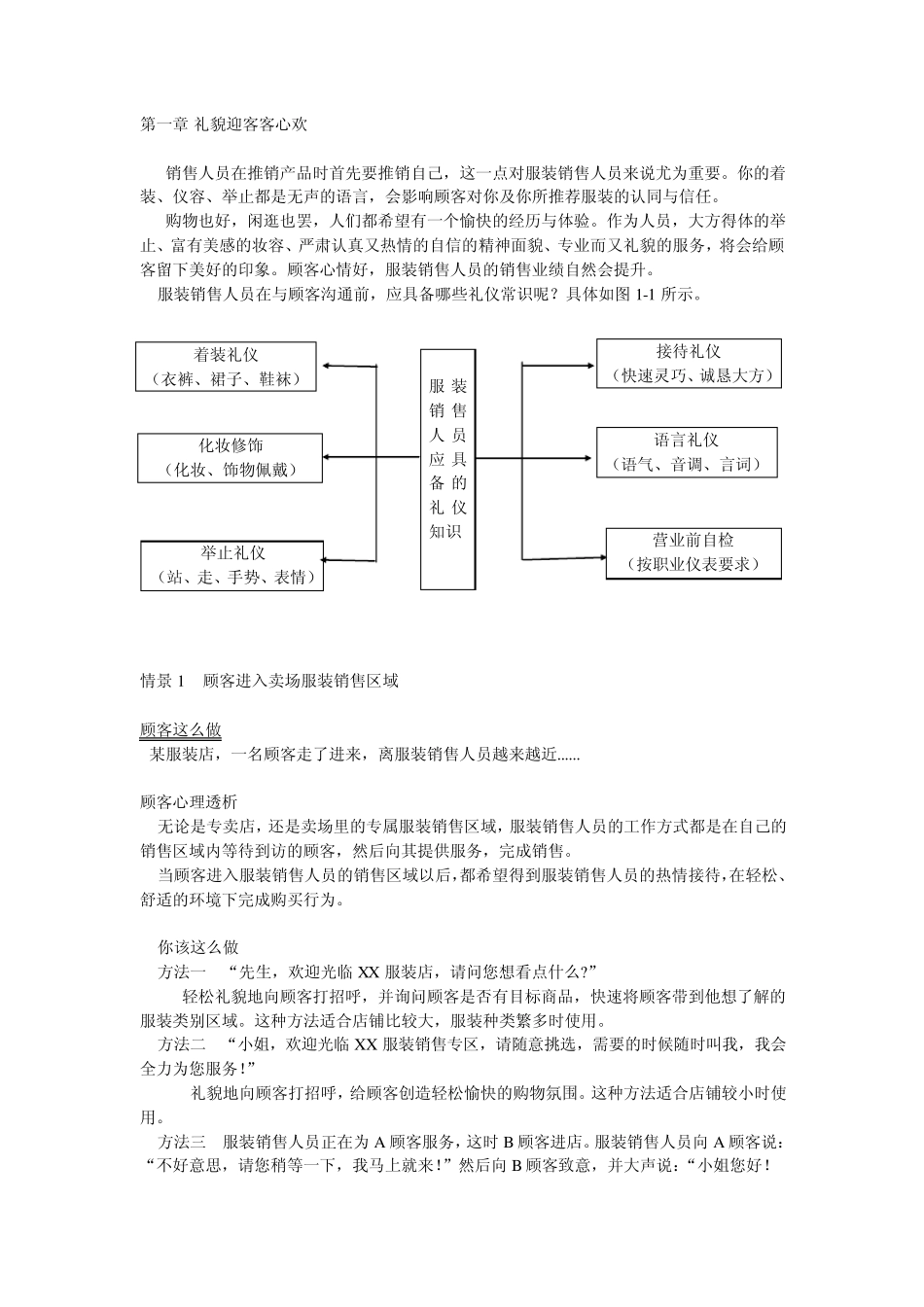 第一章 礼貌迎客客心欢

销售人员在推销产品时首先要推销自己，这一点对服装销售人员来说尤为重要。你的着装、仪容、举止都是无声的语言，会影响顾客对你及你所推荐服装的认同与信任。

购物也好，闲逛也罢，人们都希望有一个愉快的经历与体验。作为人员，大方得体的举止、富有美感的妆容、严肃认真又热情的自信的精神面貌、专业而又礼貌的服务，将会给顾客留下美好的印象。顾客心情好，服装销售人员的销售业绩自然会提升。

服装销售人员在与顾客沟通前，应具备哪些礼仪常识呢？具体如图 1-1 所示。

着装礼仪
（衣裤、裙子、鞋袜）

化妆修饰
（化妆、饰物佩戴）

举止礼仪
（站、走、手势、表情）

服装销售人员应具备的礼仪知识

接待礼仪
（快速灵巧、诚恳大方）

语言礼仪
（语气、音调、言词）

营业前自检
（按职业仪表要求）

情景 1 顾客进入卖场服装销售区域

顾客这么做
某服装店，一名顾客走了进来，离服装销售人员越来越近......

顾客心理透析
无论是专卖店，还是卖场里的专属服装销售区域，服装销售人员的工作方式都是在自己的销售区域内等待到访的顾客，然后向其提供服务，完成销售。

当顾客进入服装销售人员的销售区域以后，都希望得到服装销售人员的热情接待，在轻松、舒适的环境下完成购买行为。

你该这么做
方法一 “先生，欢迎光临 XX 服装店，请问您想看点什么?”

轻松礼貌地向顾客打招呼，并询问顾客是否有目标商品，快速将顾客带到他想了解的服装类别区域。这种方法适合店铺比较大，服装种类繁多时使用。

方法二 “小姐，欢迎光临 XX 服装销售专区，请随意挑选，需要的时候随时叫我，我会全力为您服务！”

礼貌地向顾客打招呼，给顾客创造轻松愉快的购物氛围。这种方法适合店铺较小时使用。

方法三 服装销售人员正在为 A 顾客服务，这时 B 顾客进店。服装销售人员向 A 顾客说：“不好意思，请您稍等一下，我马上就来！”然后向 B 顾客致意，并大声说：“小姐您好！